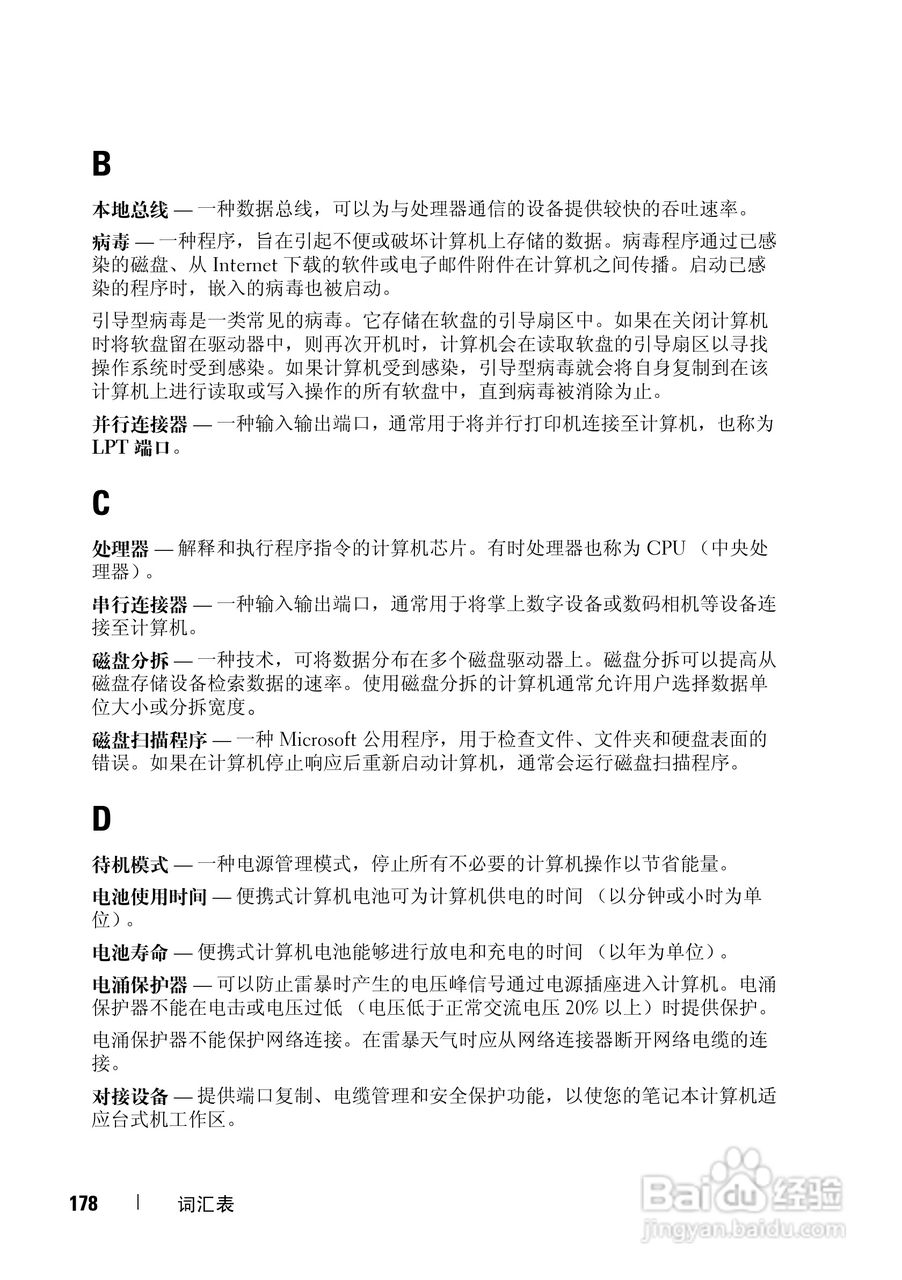 B

本地总线 — 一种数据总线，可以为与处理器通信的设备提供较快的吞吐速率。

病毒 — 一种程序，旨在引起不便或破坏计算机上存储的数据。病毒程序通过已感染的磁盘、从 Internet 下载的软件或电子邮件附件在计算机之间传播。启动已感染的程序时，嵌入的病毒也被启动。

引导型病毒是一类常见的病毒。它存储在软盘的引导扇区中。如果在关闭计算机时将软盘留在驱动器中，则再次开机时，计算机会在读取软盘的引导扇区以寻找操作系统时受到感染。如果计算机受到感染，引导型病毒就会将自身复制到在该计算机上进行读取或写入操作的所有软盘中，直到病毒被消除为止。

并行连接器 — 一种输入输出端口，通常用于将并行打印机连接至计算机，也称为 LPT 端口。

C

处理器 — 解释和执行程序指令的计算机芯片。有时处理器也称为 CPU （中央处理器）。

串行连接器 — 一种输入输出端口，通常用于将掌上数字设备或数码相机等设备连接至计算机。

磁盘分拆 — 一种技术，可将数据分布在多个磁盘驱动器上。磁盘分拆可以提高从磁盘存储设备检索数据的速率。使用磁盘分拆的计算机通常允许用户选择数据单位大小或分拆宽度。

磁盘扫描程序 — 一种 Microsoft 公用程序，用于检查文件、文件夹和硬盘表面的错误。如果在计算机停止响应后重新启动计算机，通常会运行磁盘扫描程序。

D

待机模式 — 一种电源管理模式，停止所有不必要的计算机操作以节省能量。

电池使用时间 — 便携式计算机电池可为计算机供电的时间 （以分钟或小时为单位）。

电池寿命 — 便携式计算机电池能够进行放电和充电的时间 （以年为单位）。

电涌保护器 — 可以防止雷暴时产生的电压峰信号通过电源插座进入计算机。电涌保护器不能在电击或电压过低 （电压低于正常交流电压 20% 以上）时提供保护。

电涌保护器不能保护网络连接。在雷暴天气时应从网络连接器断开网络电缆的连接。

对接设备 — 提供端口复制、电缆管理和安全保护功能，以使您的笔记本计算机适应台式机工作区。

178 | 词汇表

Baidu 经验
jingyan.baidu.com